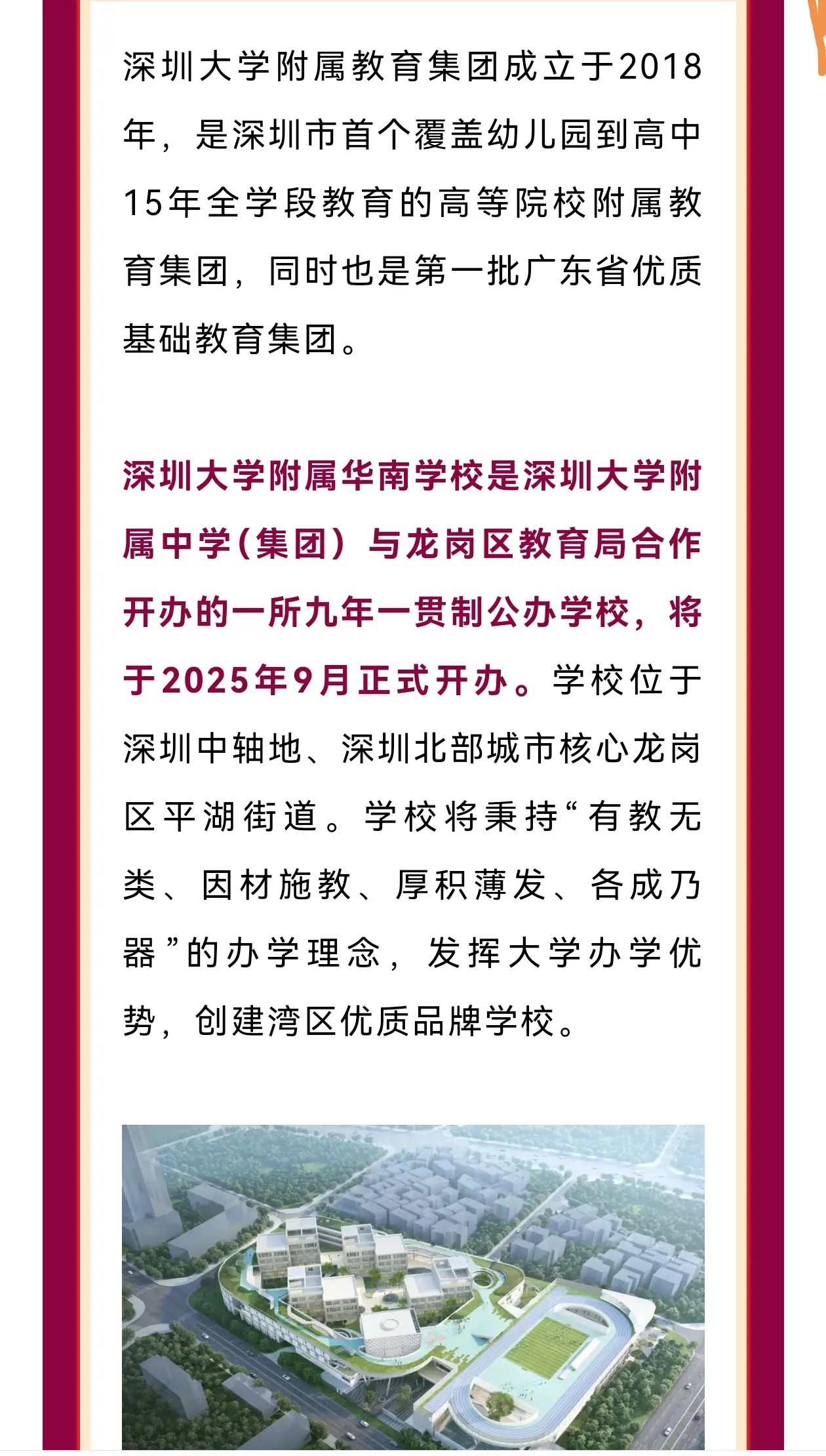 深圳大学附属教育集团成立于2018年，是深圳市首个覆盖幼儿园到高中15年全学段教育的高等院校附属教育集团，同时也是第一批广东省优质基础教育集团。

深圳大学附属华南学校是深圳大学附属中学(集团）与龙岗区教育局合作开办的一所九年一贯制公办学校，将于2025年9月正式开办。学校位于深圳中轴地、深圳北部城市核心龙岗区平湖街道。学校将秉持“有教无类、因材施教、厚积薄发、各成乃器”的办学理念，发挥大学办学优势，创建湾区优质品牌学校。